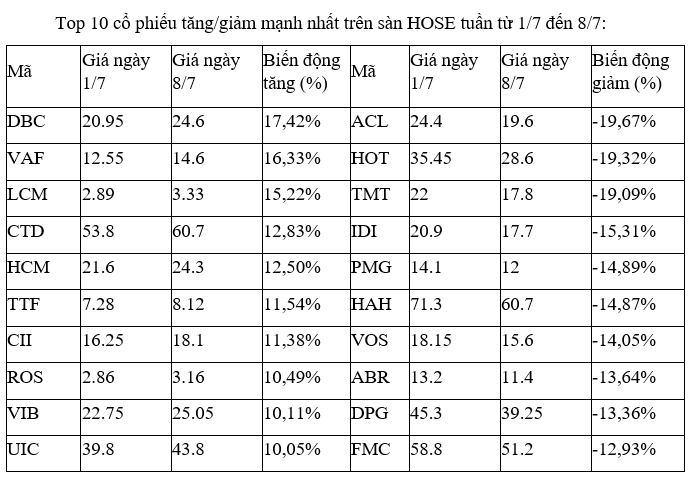 Top 10 cổ phiếu tăng/giảm mạnh nhất trên sàn HOSE tuần từ 1/7 đến 8/7:

| Mã | Giá ngày 1/7 | Giá ngày 8/7 | Biến động tăng (%) | Mã | Giá ngày 1/7 | Giá ngày 8/7 | Biến động giảm (%) |
|---|---|---|---|---|---|---|---|
| DBC | 20.95 | 24.6 | 17,42% | ACL | 24.4 | 19.6 | -19,67% |
| VAF | 12.55 | 14.6 | 16,33% | HOT | 35.45 | 28.6 | -19,32% |
| LCM | 2.89 | 3.33 | 15,22% | TMT | 22 | 17.8 | -19,09% |
| CTD | 53.8 | 60.7 | 12,83% | IDI | 20.9 | 17.7 | -15,31% |
| HCM | 21.6 | 24.3 | 12,50% | PMG | 14.1 | 12 | -14,89% |
| TTF | 7.28 | 8.12 | 11,54% | HAH | 71.3 | 60.7 | -14,87% |
| CII | 16.25 | 18.1 | 11,38% | VOS | 18.15 | 15.6 | -14,05% |
| ROS | 2.86 | 3.16 | 10,49% | ABR | 13.2 | 11.4 | -13,64% |
| VIB | 22.75 | 25.05 | 10,11% | DPG | 45.3 | 39.25 | -13,36% |
| UIC | 39.8 | 43.8 | 10,05% | FMC | 58.8 | 51.2 | -12,93% |